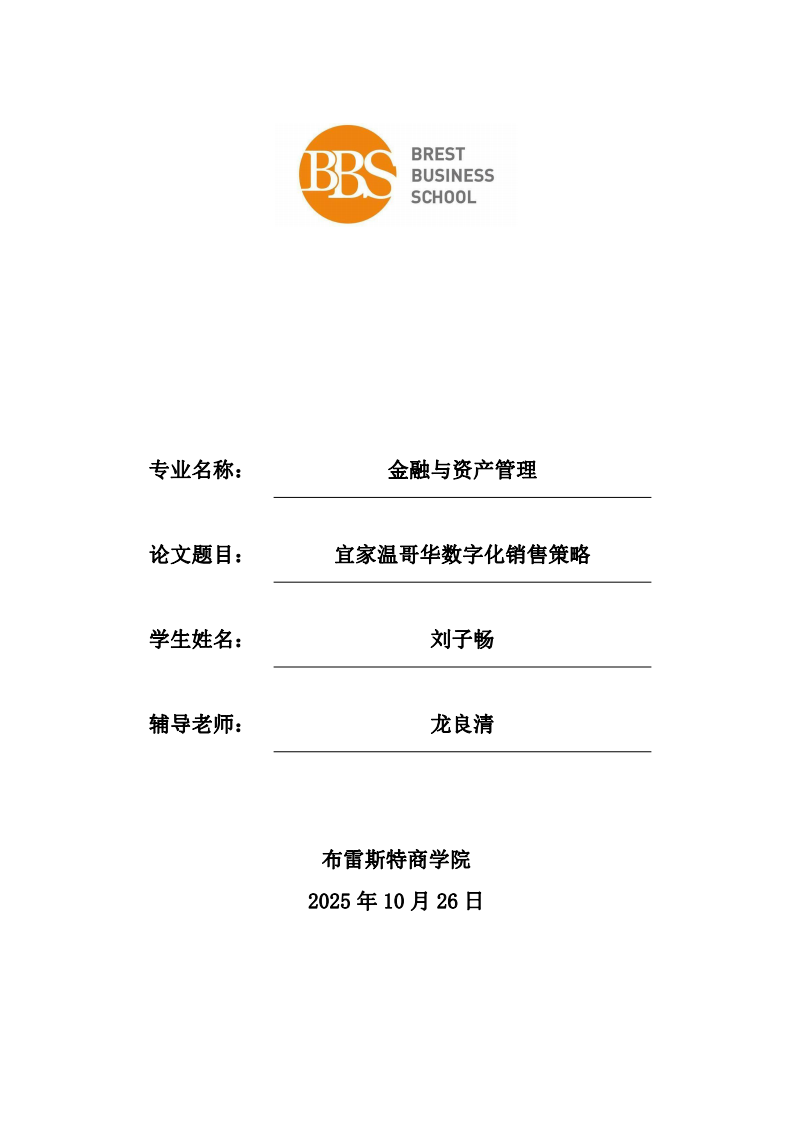 BBS BREST BUSINESS SCHOOL

专业名称： 金融与资产管理

论文题目： 宜家温哥华数字化销售策略

学生姓名： 刘子畅

辅导老师： 龙良清

布雷斯特商学院
2025 年 10 月 26 日